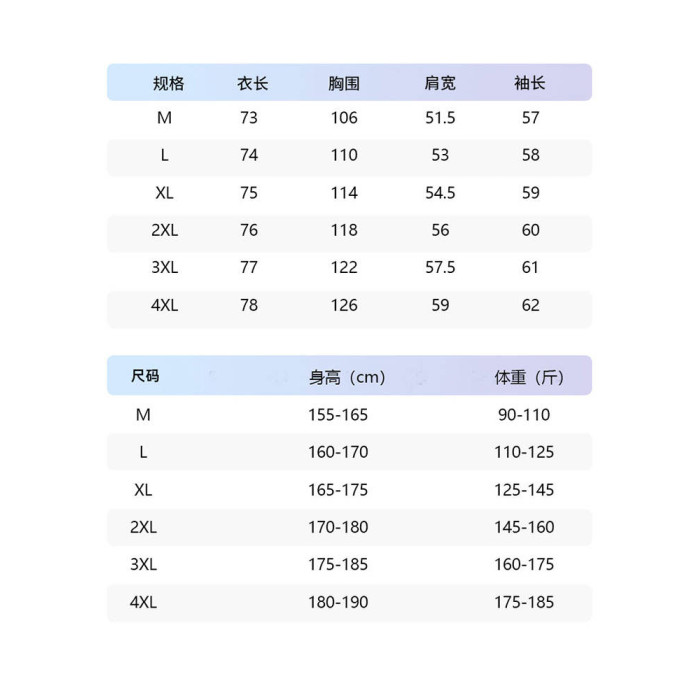 | 规格 | 衣长 | 胸围 | 肩宽 | 袖长 |
|---|---|---|---|---|
| M | 73 | 106 | 51.5 | 57 |
| L | 74 | 110 | 53 | 58 |
| XL | 75 | 114 | 54.5 | 59 |
| 2XL | 76 | 118 | 56 | 60 |
| 3XL | 77 | 122 | 57.5 | 61 |
| 4XL | 78 | 126 | 59 | 62 |

| 尺码 | 身高（cm） | 体重（斤） |
|---|---|---|
| M | 155-165 | 90-110 |
| L | 160-170 | 110-125 |
| XL | 165-175 | 125-145 |
| 2XL | 170-180 | 145-160 |
| 3XL | 175-185 | 160-175 |
| 4XL | 180-190 | 175-185 |